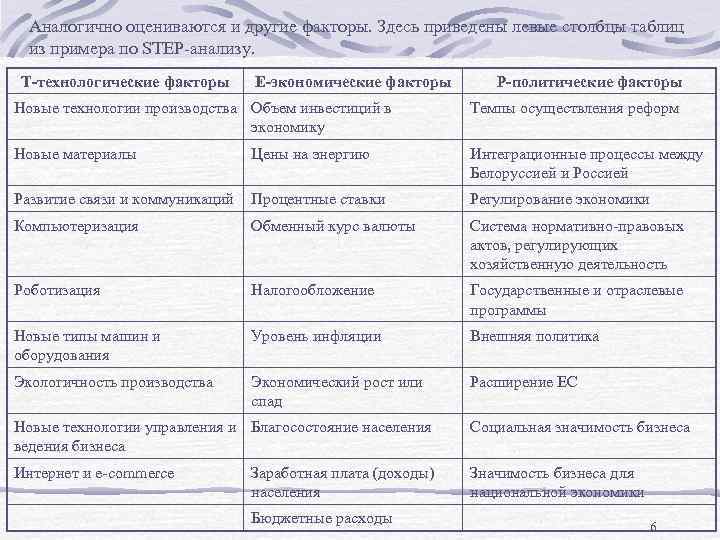 Аналогично оцениваются и другие факторы. Здесь приведены левые столбцы таблиц из примера по STEP-анализу.

| Т-технологические факторы | Е-экономические факторы | Р-политические факторы |
|---|---|---|
| Новые технологии производства | Объем инвестиций в экономику | Темпы осуществления реформ |
| Новые материалы | Цены на энергию | Интеграционные процессы между Белоруссией и Россией |
| Развитие связи и коммуникаций | Процентные ставки | Регулирование экономики |
| Компьютеризация | Обменный курс валюты | Система нормативно-правовых актов, регулирующих хозяйственную деятельность |
| Роботизация | Налогообложение | Государственные и отраслевые программы |
| Новые типы машин и оборудования | Уровень инфляции | Внешняя политика |
| Экологичность производства | Экономический рост или спад | Расширение ЕС |
| Новые технологии управления и ведения бизнеса | Благосостояние населения | Социальная значимость бизнеса |
| Интернет и e-commerce | Заработная плата (доходы) населения | Значимость бизнеса для национальной экономики |
| | Бюджетные расходы | |

6